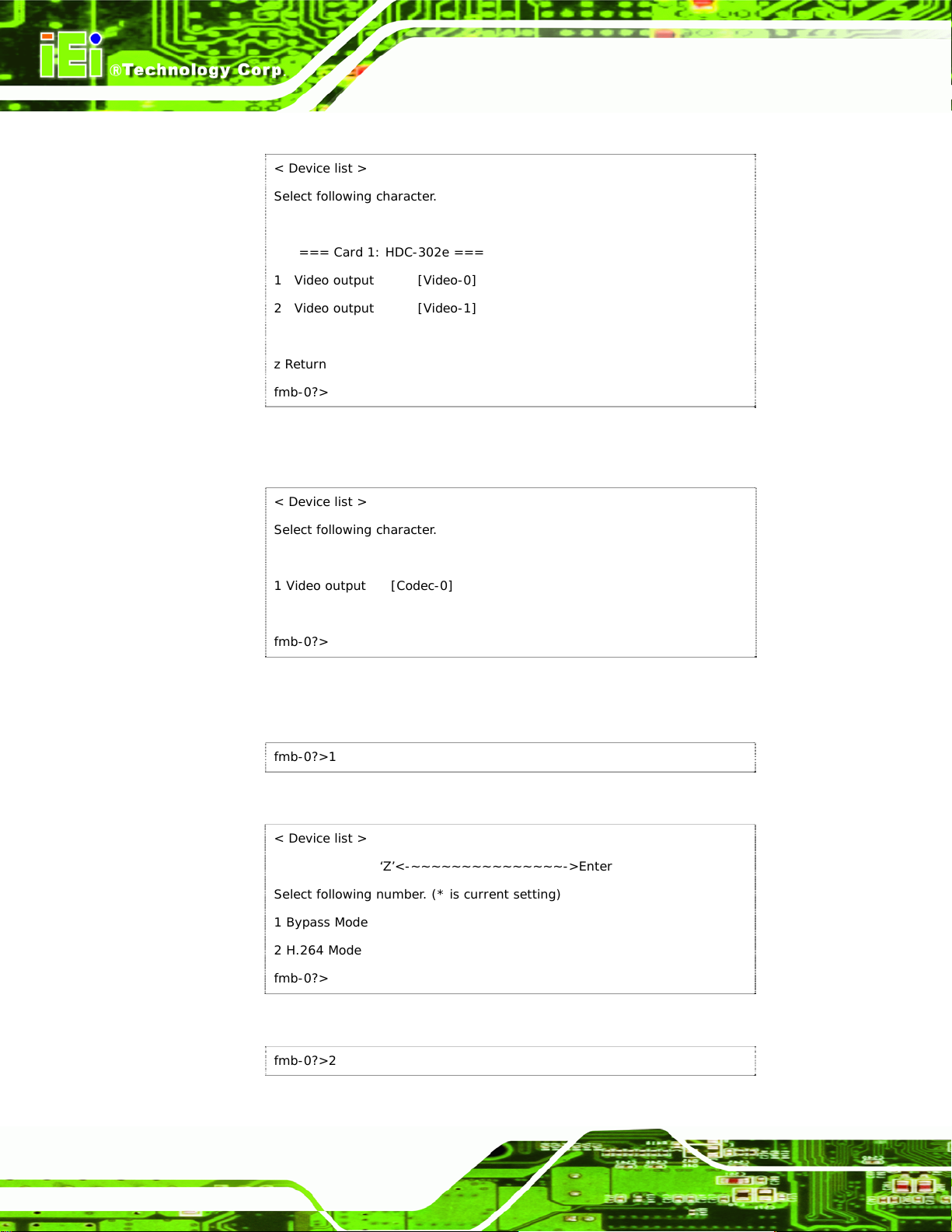 iEi ®Technology Corp.

< Device list >

Select following character.

=== Card 1: HDC-302e ===

1 Video output [Video-0]

2 Video output [Video-1]

z Return

fmb-0?>

< Device list >

Select following character.

1 Video output [Codec-0]

fmb-0?>

fmb-0?>1

< Device list >

‘Z’<-~~~~~~~~~~~~~~~~->Enter

Select following number. (* is current setting)

1 Bypass Mode

2 H.264 Mode

fmb-0?>

fmb-0?>2